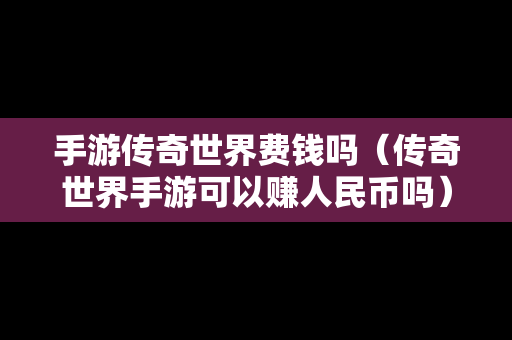 手游传奇世界费钱吗（传奇世界手游可以赚人民币吗）